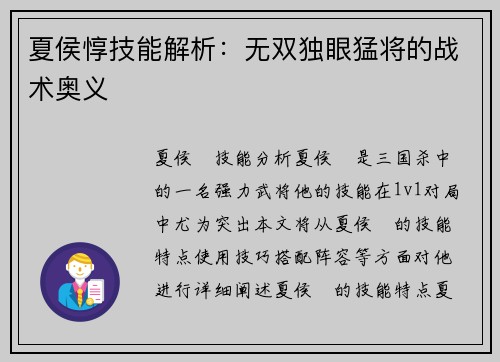 夏侯惇技能解析：无双独眼猛将的战术奥义

夏侯 技能分析夏侯 是三国杀中的一名强力武将他的技能在1v1对局中尤为突出本文将从夏侯 的技能特点使用技巧搭配阵容等方面对他进行详细阐述夏侯 的技能特点夏